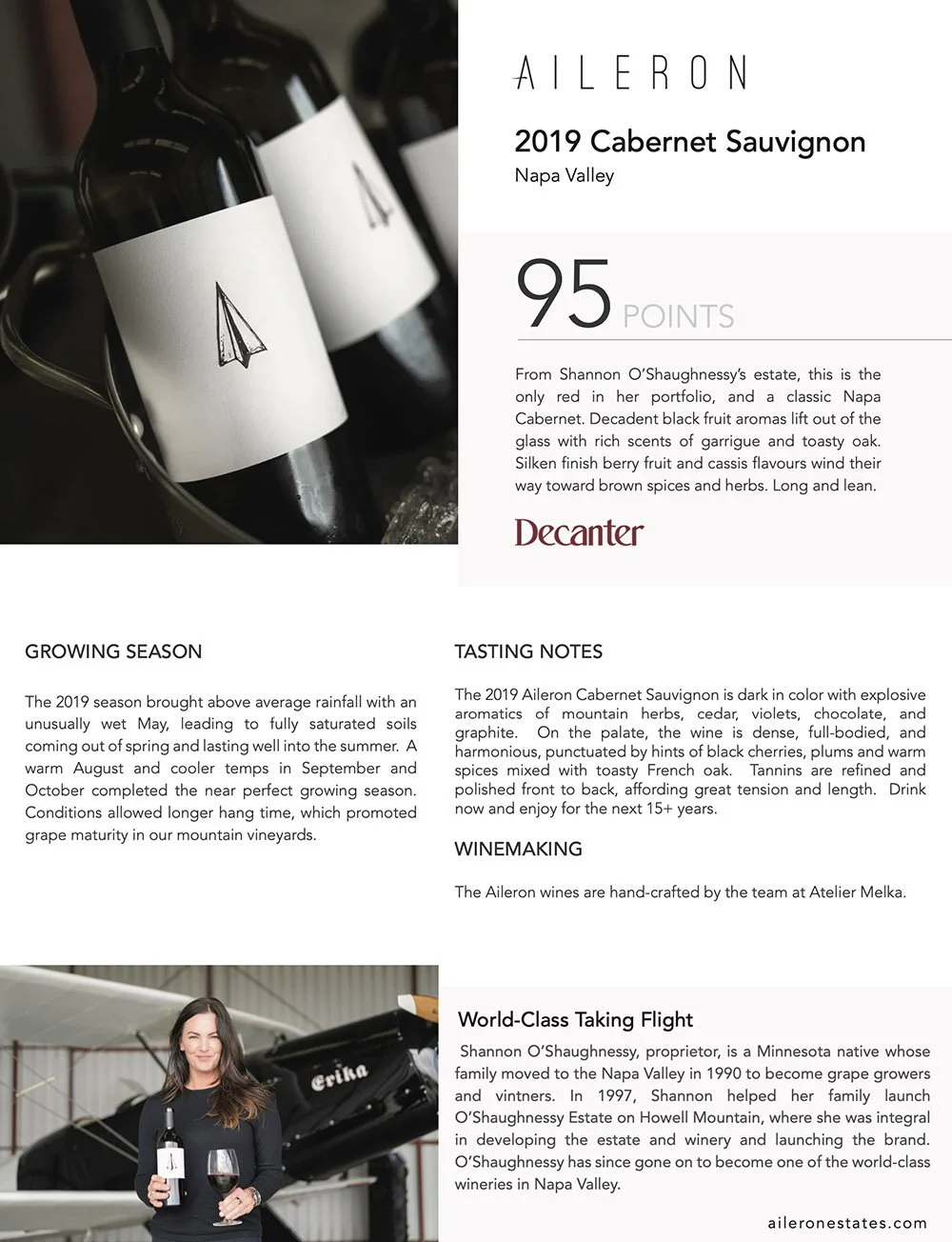 AILERON

2019 Cabernet Sauvignon
Napa Valley

95 POINTS

From Shannon O'Shaughnessy's estate, this is the only red in her portfolio, and a classic Napa Cabernet. Decadent black fruit aromas lift out of the glass with rich scents of garrigue and toasty oak. Silken finish berry fruit and cassis flavours wind their way toward brown spices and herbs. Long and lean.

Decanter

GROWING SEASON

The 2019 season brought above average rainfall with an unusually wet May, leading to fully saturated soils coming out of spring and lasting well into the summer. A warm August and cooler temps in September and October completed the near perfect growing season. Conditions allowed longer hang time, which promoted grape maturity in our mountain vineyards.

TASTING NOTES

The 2019 Aileron Cabernet Sauvignon is dark in color with explosive aromatics of mountain herbs, cedar, violets, chocolate, and graphite. On the palate, the wine is dense, full-bodied, and harmonious, punctuated by hints of black cherries, plums and warm spices mixed with toasty French oak. Tannins are refined and polished front to back, affording great tension and length. Drink now and enjoy for the next 15+ years.

WINEMAKING

The Aileron wines are hand-crafted by the team at Atelier Melka.

Erika

World-Class Taking Flight

Shannon O'Shaughnessy, proprietor, is a Minnesota native whose family moved to the Napa Valley in 1990 to become grape growers and vintners. In 1997, Shannon helped her family launch O'Shaughnessy Estate on Howell Mountain, where she was integral in developing the estate and winery and launching the brand. O'Shaughnessy has since gone on to become one of the world-class wineries in Napa Valley.

aileronestates.com